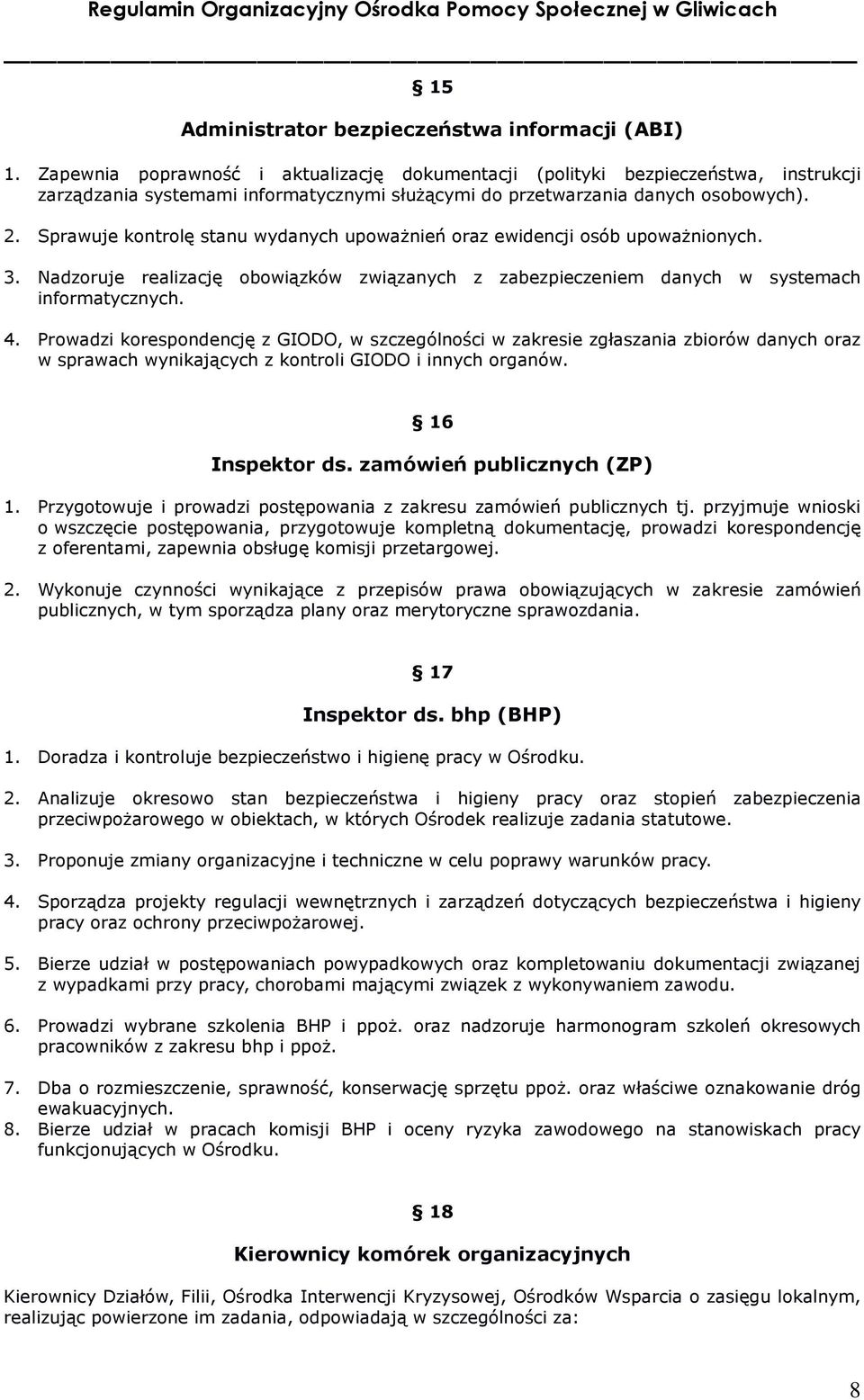 Regulamin Organizacyjny Ośrodka Pomocy Społecznej w Gliwicach

§ 15

Administrator bezpieczeństwa informacji (ABI)

1. Zapewnia poprawność i aktualizację dokumentacji (polityki bezpieczeństwa, instrukcji zarządzania systemami informatycznymi służącymi do przetwarzania danych osobowych).

2. Sprawuje kontrolę stanu wydanych upoważnień oraz ewidencji osób upoważnionych.

3. Nadzoruje realizację obowiązków związanych z zabezpieczeniem danych w systemach informatycznych.

4. Prowadzi korespondencję z GIODO, w szczególności w zakresie zgłaszania zbiorów danych oraz w sprawach wynikających z kontroli GIODO i innych organów.

§ 16

Inspektor ds. zamówień publicznych (ZP)

1. Przygotowuje i prowadzi postępowania z zakresu zamówień publicznych tj. przyjmuje wnioski o wszczęcie postępowania, przygotowuje kompletną dokumentację, prowadzi korespondencję z oferentami, zapewnia obsługę komisji przetargowej.

2. Wykonuje czynności wynikające z przepisów prawa obowiązujących w zakresie zamówień publicznych, w tym sporządza plany oraz merytoryczne sprawozdania.

§ 17

Inspektor ds. bhp (BHP)

1. Doradza i kontroluje bezpieczeństwo i higienę pracy w Ośrodku.

2. Analizuje okresowo stan bezpieczeństwa i higieny pracy oraz stopień zabezpieczenia przeciwpożarowego w obiektach, w których Ośrodek realizuje zadania statutowe.

3. Proponuje zmiany organizacyjne i techniczne w celu poprawy warunków pracy.

4. Sporządza projekty regulacji wewnętrznych i zarządzeń dotyczących bezpieczeństwa i higieny pracy oraz ochrony przeciwpożarowej.

5. Bierze udział w postępowaniach powypadkowych oraz kompletowaniu dokumentacji związanej z wypadkami przy pracy, chorobami mającymi związek z wykonywaniem zawodu.

6. Prowadzi wybrane szkolenia BHP i ppoż. oraz nadzoruje harmonogram szkoleń okresowych pracowników z zakresu bhp i ppoż.

7. Dba o rozmieszczenie, sprawność, konserwację sprzętu ppoż. oraz właściwe oznakowanie dróg ewakuacyjnych.
8. Bierze udział w pracach komisji BHP i oceny ryzyka zawodowego na stanowiskach pracy funkcjonujących w Ośrodku.

§ 18

Kierownicy komórek organizacyjnych

Kierownicy Działów, Filii, Ośrodka Interwencji Kryzysowej, Ośrodków Wsparcia o zasięgu lokalnym, realizując powierzone im zadania, odpowiadają w szczególności za:

8